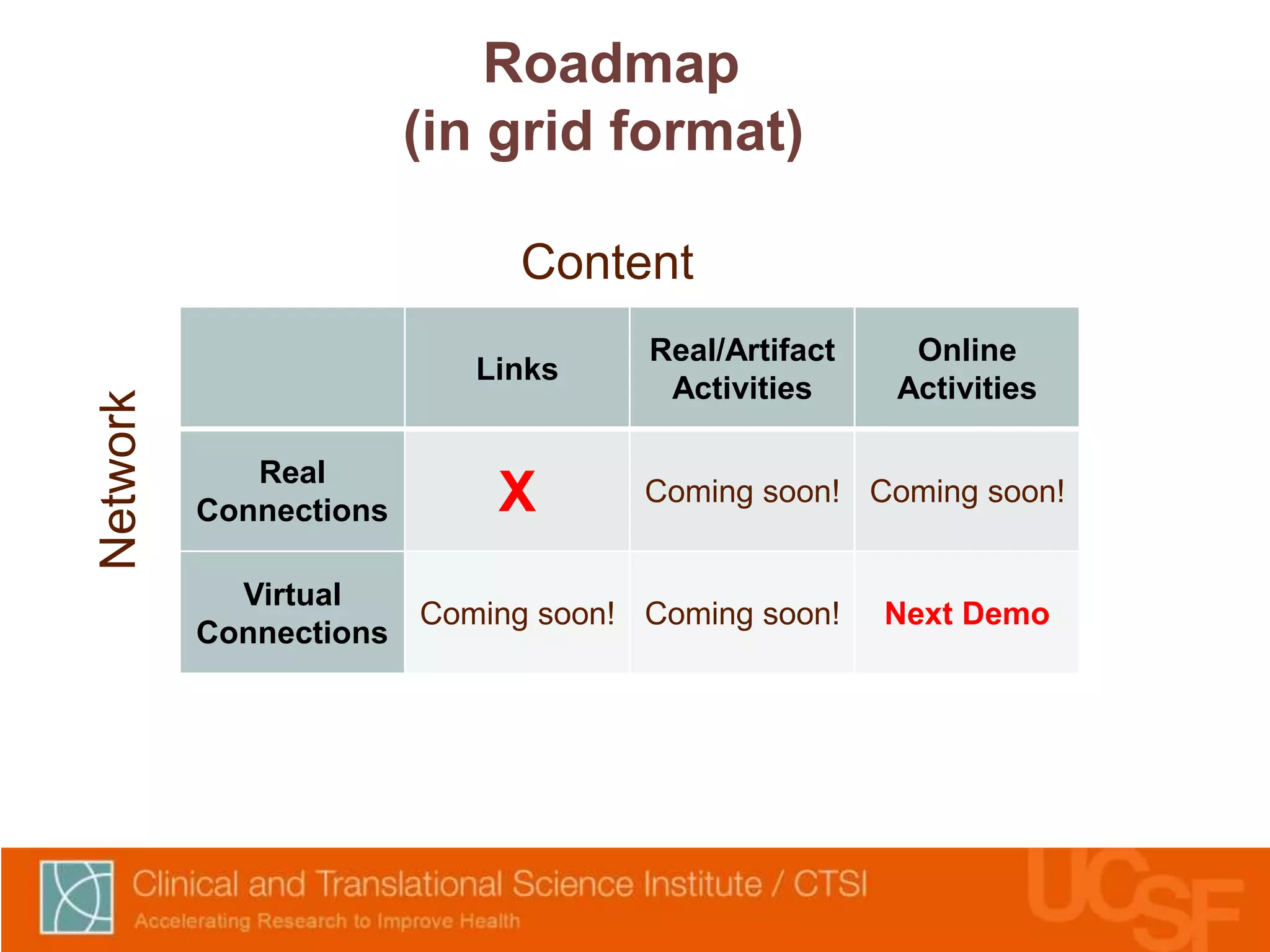 Roadmap
(in grid format)

Content

Network

| | Links | Real/Artifact Activities | Online Activities |
|---|---|---|---|
| Real Connections | X | Coming soon! | Coming soon! |
| Virtual Connections | Coming soon! | Coming soon! | Next Demo |

Clinical and Translational Science Institute / CTSI
Accelerating Research to Improve Health

UCSF